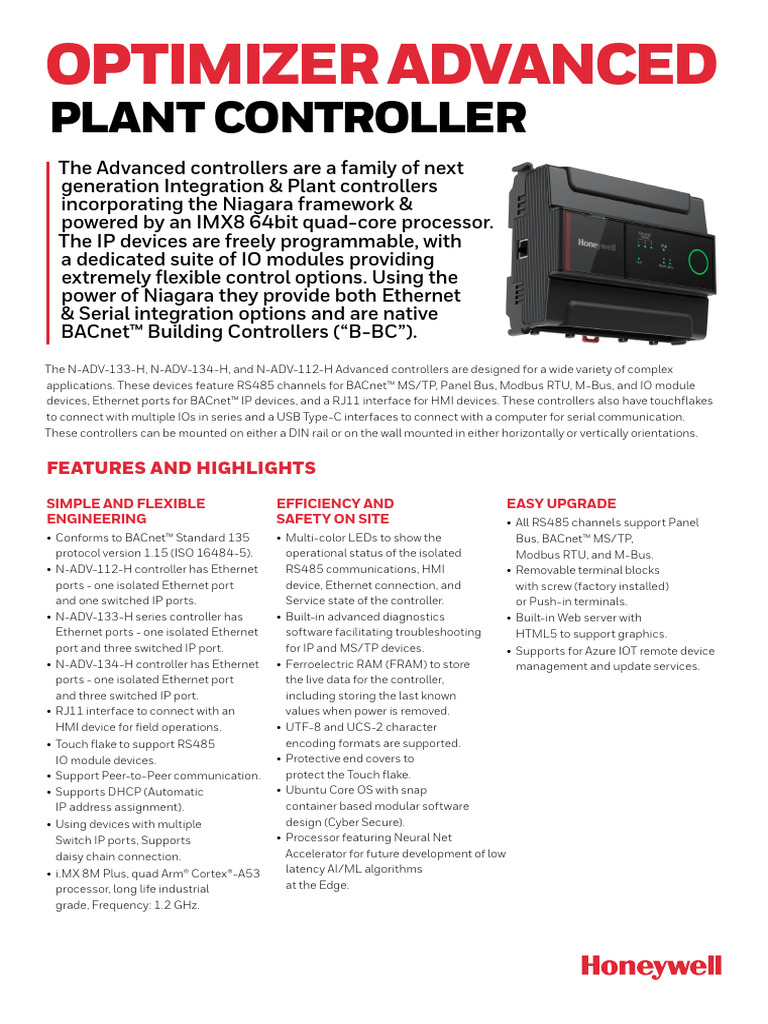 OPTIMIZER ADVANCED
PLANT CONTROLLER

The Advanced controllers are a family of next generation Integration & Plant controllers incorporating the Niagara framework & powered by an IMX8 64bit quad-core processor. The IP devices are freely programmable, with a dedicated suite of IO modules providing extremely flexible control options. Using the power of Niagara they provide both Ethernet & Serial integration options and are native BACnet™ Building Controllers ("B-BC").

Honeywell

The N-ADV-133-H, N-ADV-134-H, and N-ADV-112-H Advanced controllers are designed for a wide variety of complex applications. These devices feature RS485 channels for BACnet™ MS/TP, Panel Bus, Modbus RTU, M-Bus, and IO module devices, Ethernet ports for BACnet™ IP devices, and a RJ11 interface for HMI devices. These controllers also have touchflakes to connect with multiple IOs in series and a USB Type-C interfaces to connect with a computer for serial communication. These controllers can be mounted on either a DIN rail or on the wall mounted in either horizontally or vertically orientations.

FEATURES AND HIGHLIGHTS

SIMPLE AND FLEXIBLE ENGINEERING
• Conforms to BACnet™ Standard 135 protocol version 1.15 (ISO 16484-5).
• N-ADV-112-H controller has Ethernet ports - one isolated Ethernet port and one switched IP ports.
• N-ADV-133-H series controller has Ethernet ports - one isolated Ethernet port and three switched IP port.
• N-ADV-134-H controller has Ethernet ports - one isolated Ethernet port and three switched IP port.
• RJ11 interface to connect with an HMI device for field operations.
• Touch flake to support RS485 IO module devices.
• Support Peer-to-Peer communication.
• Supports DHCP (Automatic IP address assignment).
• Using devices with multiple Switch IP ports, Supports daisy chain connection.
• i.MX 8M Plus, quad Arm® Cortex®-A53 processor, long life industrial grade, Frequency: 1.2 GHz.

EFFICIENCY AND SAFETY ON SITE
• Multi-color LEDs to show the operational status of the isolated RS485 communications, HMI device, Ethernet connection, and Service state of the controller.
• Built-in advanced diagnostics software facilitating troubleshooting for IP and MS/TP devices.
• Ferroelectric RAM (FRAM) to store the live data for the controller, including storing the last known values when power is removed.
• UTF-8 and UCS-2 character encoding formats are supported.
• Protective end covers to protect the Touch flake.
• Ubuntu Core OS with snap container based modular software design (Cyber Secure).
• Processor featuring Neural Net Accelerator for future development of low latency AI/ML algorithms at the Edge.

EASY UPGRADE
• All RS485 channels support Panel Bus, BACnet™ MS/TP, Modbus RTU, and M-Bus.
• Removable terminal blocks with screw (factory installed) or Push-in terminals.
• Built-in Web server with HTML5 to support graphics.
• Supports for Azure IOT remote device management and update services.

Honeywell